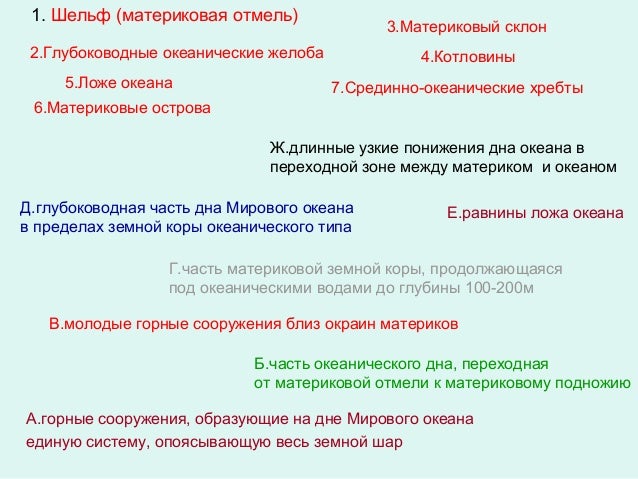 1. Шельф (материковая отмель)

3.Материковый склон

2.Глубоководные океанические желоба

4.Котловины

5.Ложе океана

7.Срединно-океанические хребты

6.Материковые острова

Ж.длинные узкие понижения дна океана в переходной зоне между материком и океаном

Д.глубоководная часть дна Мирового океана в пределах земной коры океанического типа

Е.равнины ложа океана

Г.часть материковой земной коры, продолжающаяся под океаническими водами до глубины 100-200м

В.молодые горные сооружения близ окраин материков

Б.часть океанического дна, переходная от материковой отмели к материковому подножию

А.горные сооружения, образующие на дне Мирового океана единую систему, опоясывающую весь земной шар